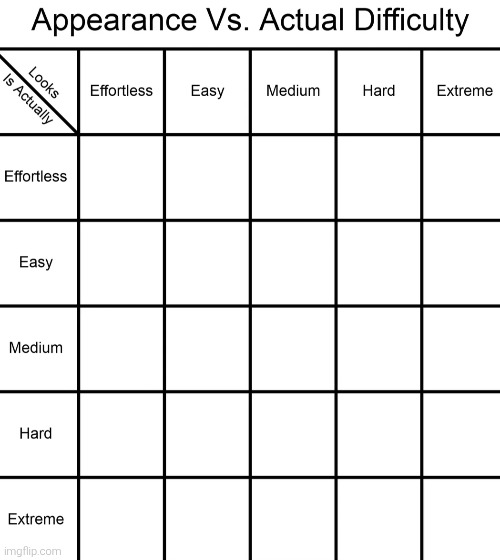 Appearance Vs. Actual Difficulty

| Looks / Is Actually | Effortless | Easy | Medium | Hard | Extreme |
|---|---|---|---|---|---|
| Effortless | | | | | |
| Easy | | | | | |
| Medium | | | | | |
| Hard | | | | | |
| Extreme | | | | | |

imgflip.com